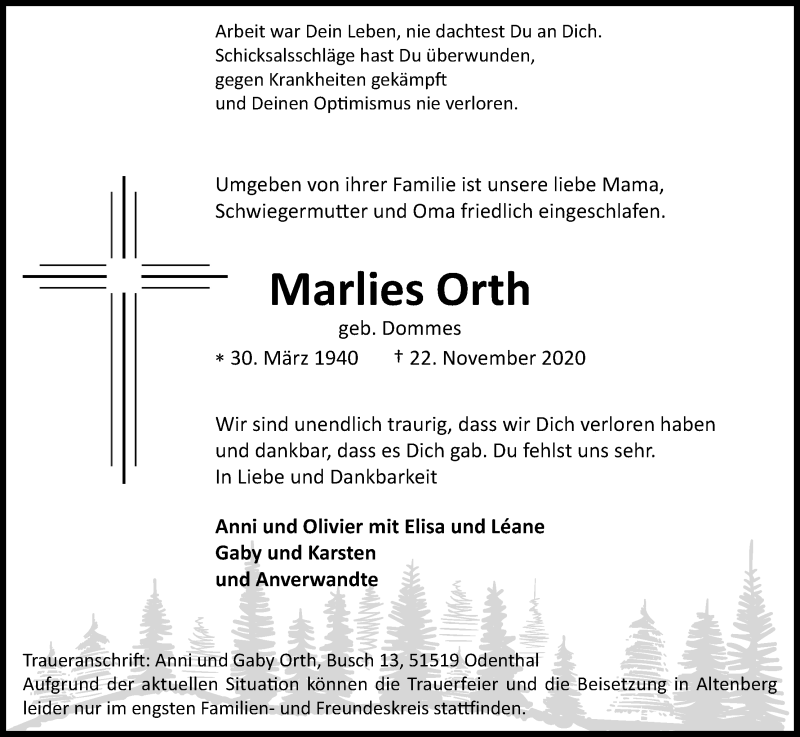 Arbeit war Dein Leben, nie dachtest Du an Dich.
Schicksalsschläge hast Du überwunden,
gegen Krankheiten gekämpft
und Deinen Optimismus nie verloren.

Umgeben von ihrer Familie ist unsere liebe Mama,
Schwiegermutter und Oma friedlich eingeschlafen.

Marlies Orth

geb. Dommes

* 30. März 1940 † 22. November 2020

Wir sind unendlich traurig, dass wir Dich verloren haben
und dankbar, dass es Dich gab. Du fehlst uns sehr.
In Liebe und Dankbarkeit

Anni und Olivier mit Elisa und Léane
Gaby und Karsten
und Anverwandte

Traueranschrift: Anni und Gaby Orth, Busch 13, 51519 Odenthal
Aufgrund der aktuellen Situation können die Trauerfeier und die Beisetzung in Altenberg leider nur im engsten Familien- und Freundeskreis stattfinden.